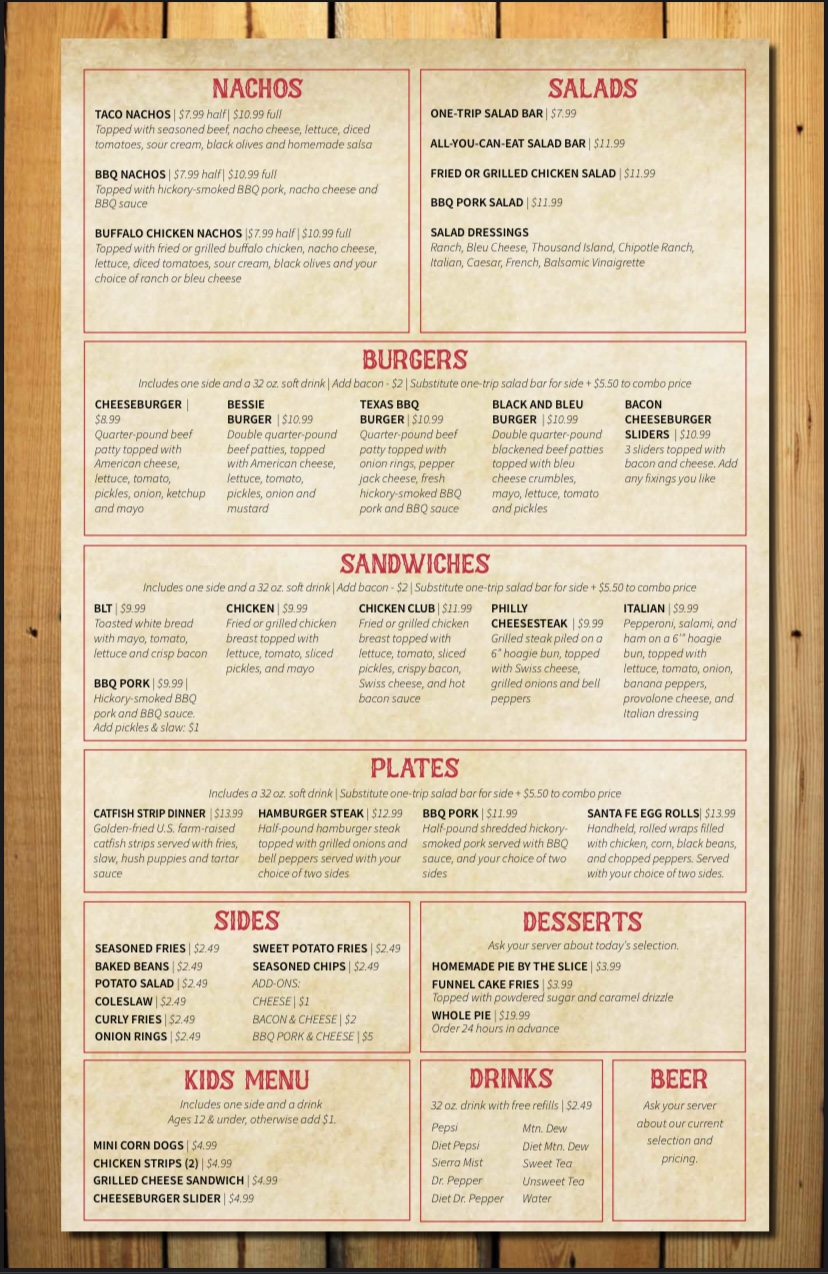 NACHOS

TACO NACHOS | $7.99 half | $10.99 full
Topped with seasoned beef, nacho cheese, lettuce, diced tomatoes, sour cream, black olives and homemade salsa

BBQ NACHOS | $7.99 half | $10.99 full
Topped with hickory-smoked BBQ pork, nacho cheese and BBQ sauce

BUFFALO CHICKEN NACHOS | $7.99 half | $10.99 full
Topped with fried or grilled buffalo chicken, nacho cheese, lettuce, diced tomatoes, sour cream, black olives and your choice of ranch or bleu cheese

SALADS

ONE-TRIP SALAD BAR | $7.99

ALL-YOU-CAN-EAT SALAD BAR | $11.99

FRIED OR GRILLED CHICKEN SALAD | $11.99

BBQ PORK SALAD | $11.99

SALAD DRESSINGS
Ranch, Bleu Cheese, Thousand Island, Chipotle Ranch, Italian, Caesar, French, Balsamic Vinaigrette

BURGERS

Includes one side and a 32 oz. soft drink | Add bacon - $2 | Substitute one-trip salad bar for side + $5.50 to combo price

CHEESEBURGER | $8.99
Quarter-pound beef patty topped with American cheese, lettuce, tomato, pickles, onion, ketchup and mayo

BESSIE BURGER | $10.99
Double quarter-pound beef patties, topped with American cheese, lettuce, tomato, pickles, onion and mustard

TEXAS BBQ BURGER | $10.99
Quarter-pound beef patty topped with onion rings, pepper jack cheese, fresh hickory-smoked BBQ pork and BBQ sauce

BLACK AND BLEU BURGER | $10.99
Double quarter-pound blackened beef patties topped with bleu cheese crumbles, mayo, lettuce, tomato and pickles

BACON CHEESEBURGER SLIDERS | $10.99
3 sliders topped with bacon and cheese. Add any fixings you like

SANDWICHES

Includes one side and a 32 oz. soft drink | Add bacon - $2 | Substitute one-trip salad bar for side + $5.50 to combo price

BLT | $9.99
Toasted white bread with mayo, tomato, lettuce and crisp bacon

BBQ PORK | $9.99 |
Hickory-smoked BBQ pork and BBQ sauce. Add pickles & slaw: $1

CHICKEN | $9.99
Fried or grilled chicken breast topped with lettuce, tomato, sliced pickles, and mayo

CHICKEN CLUB | $11.99
Fried or grilled chicken breast topped with lettuce, tomato, sliced pickles, crispy bacon, Swiss cheese, and hot bacon sauce

PHILLY CHEESESTEAK | $9.99
Grilled steak piled on a 6" hoagie bun, topped with Swiss cheese, grilled onions and bell peppers

ITALIAN | $9.99
Pepperoni, salami, and ham on a 6" hoagie bun, topped with lettuce, tomato, onion, banana peppers, provolone cheese, and Italian dressing

PLATES

Includes a 32 oz. soft drink | Substitute one-trip salad bar for side + $5.50 to combo price

CATFISH STRIP DINNER | $13.99
Golden-fried U.S. farm-raised catfish strips served with fries, slaw, hush puppies and tartar sauce

HAMBURGER STEAK | $12.99
Half-pound hamburger steak topped with grilled onions and bell peppers served with your choice of two sides.

BBQ PORK | $11.99
Half-pound shredded hickory-smoked pork served with BBQ sauce, and your choice of two sides

SANTA FE EGG ROLLS | $13.99
Handheld, rolled wraps filled with chicken, corn, black beans, and chopped peppers. Served with your choice of two sides.

SIDES

SEASONED FRIES | $2.49
BAKED BEANS | $2.49
POTATO SALAD | $2.49
COLESLAW | $2.49
CURLY FRIES | $2.49
ONION RINGS | $2.49
SWEET POTATO FRIES | $2.49
SEASONED CHIPS | $2.49
ADD-ONS:
CHEESE | $1
BACON & CHEESE | $2
BBQ PORK & CHEESE | $5

DESSERTS

Ask your server about today's selection.

HOMEMADE PIE BY THE SLICE | $3.99

FUNNEL CAKE FRIES | $3.99
Topped with powdered sugar and caramel drizzle

WHOLE PIE | $19.99
Order 24 hours in advance

KIDS MENU

Includes one side and a drink
Ages 12 & under, otherwise add $1.

MINI CORN DOGS | $4.99
CHICKEN STRIPS (2) | $4.99
GRILLED CHEESE SANDWICH | $4.99
CHEESEBURGER SLIDER | $4.99

DRINKS

32 oz. drink with free refills | $2.49

Pepsi
Diet Pepsi
Sierra Mist
Dr. Pepper
Diet Dr. Pepper
Mtn. Dew
Diet Mtn. Dew
Sweet Tea
Unsweet Tea
Water

BEER

Ask your server about our current selection and pricing.